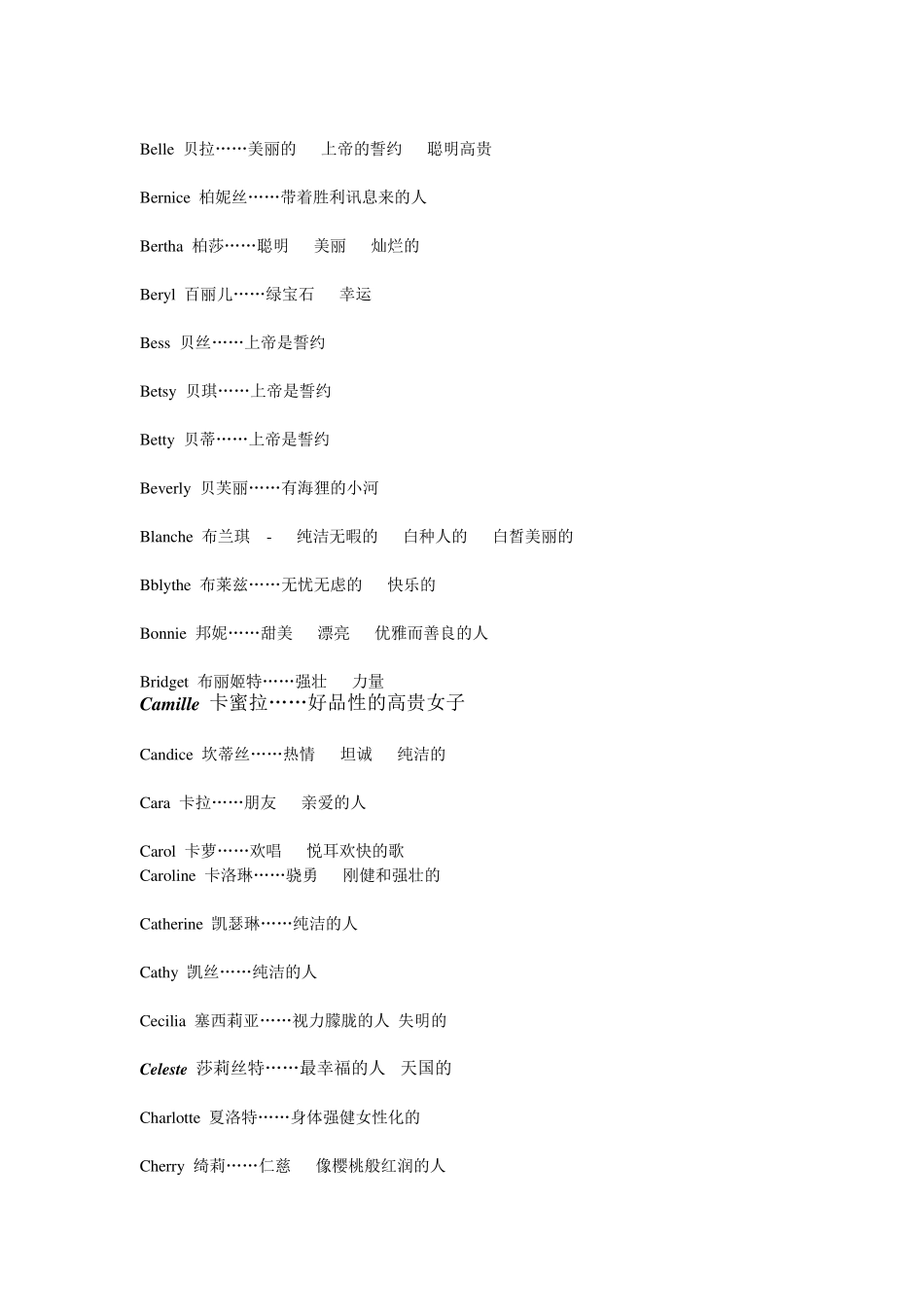 Belle 贝拉……美丽的 上帝的誓约 聪明高贵

Bernice 柏妮丝……带着胜利讯息来的人

Bertha 柏莎……聪明 美丽 灿烂的

Beryl 百丽儿……绿宝石 幸运

Bess 贝丝……上帝是誓约

Betsy 贝琪……上帝是誓约

Betty 贝蒂……上帝是誓约

Beverly 贝芙丽……有海狸的小河

Blanche 布兰琪 - 纯洁无暇的 白种人的 白皙美丽的

Bblythe 布莱兹……无忧无虑的 快乐的

Bonnie 邦妮……甜美 漂亮 优雅而善良的人

Bridget 布丽姬特……强壮 力量
Camille 卡蜜拉……好品性的高贵女子

Candice 坎蒂丝……热情 坦诚 纯洁的

Cara 卡拉……朋友 亲爱的人

Carol 卡萝……欢唱 悦耳欢快的歌
Caroline 卡洛琳……骁勇 刚健和强壮的

Catherine 凯瑟琳……纯洁的人

Cathy 凯丝……纯洁的人

Cecilia 塞西莉亚……视力朦胧的人 失明的

Celeste 莎莉丝特……最幸福的人 天国的

Charlotte 夏洛特……身体强健女性化的

Cherry 绮莉……仁慈 像樱桃般红润的人